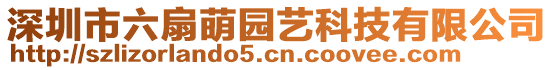 深圳市六扇萌园艺科技有限公司
http://szlizorlando5.cn.coovee.com